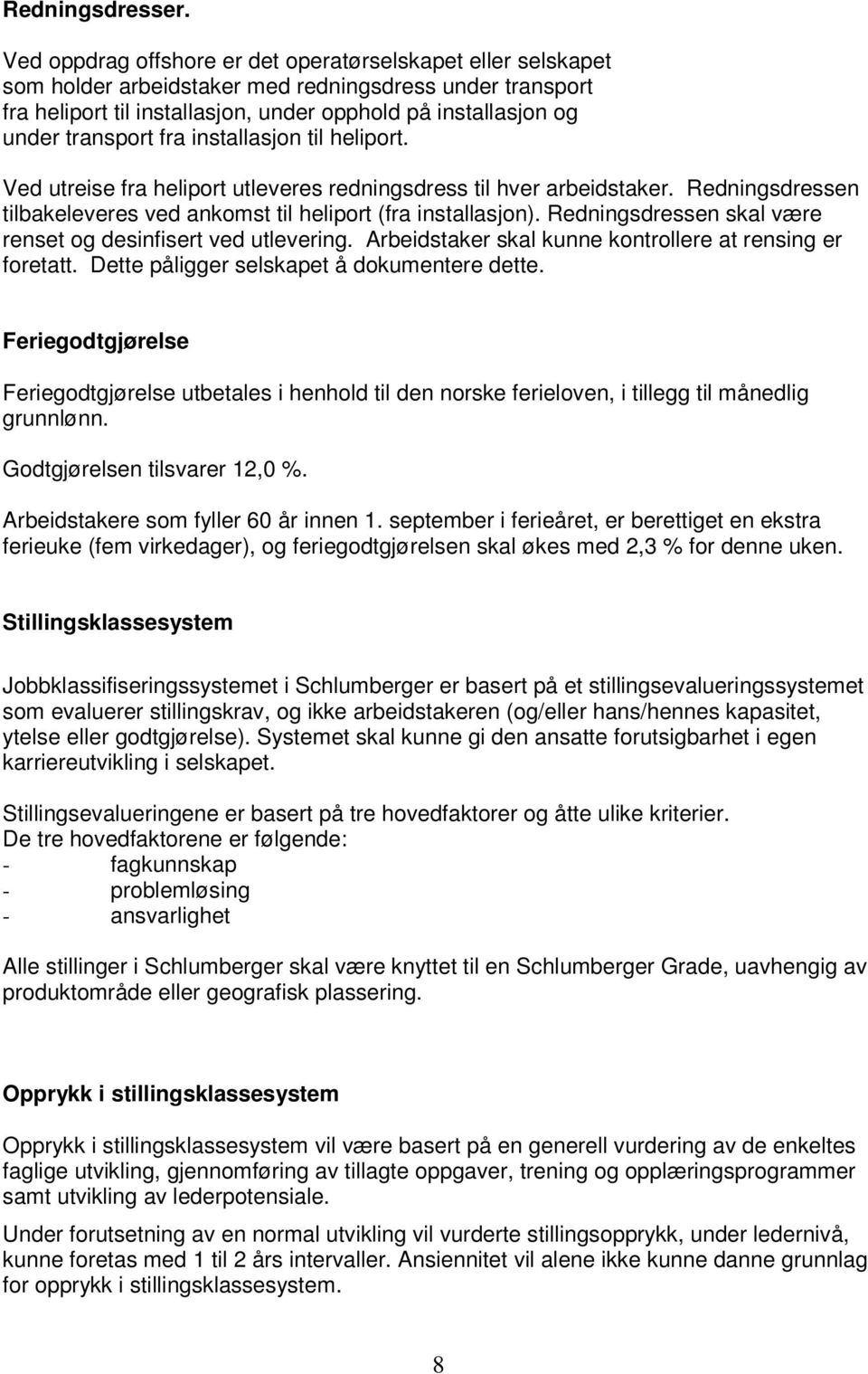 Redningsdresser.

Ved oppdrag offshore er det operatørselskapet eller selskapet som holder arbeidstaker med redningsdress under transport fra heliport til installasjon, under opphold på installasjon og under transport fra installasjon til heliport.

Ved utreise fra heliport utleveres redningsdress til hver arbeidstaker. Redningsdressen tilbakeleveres ved ankomst til heliport (fra installasjon). Redningsdressen skal være renset og desinfisert ved utlevering. Arbeidstaker skal kunne kontrollere at rensing er foretatt. Dette påligger selskapet å dokumentere dette.

Feriegodtgjørelse

Feriegodtgjørelse utbetales i henhold til den norske ferieloven, i tillegg til månedlig grunnlønn.

Godtgjørelsen tilsvarer 12,0 %.

Arbeidstakere som fyller 60 år innen 1. september i ferieåret, er berettiget en ekstra ferieuke (fem virkedager), og feriegodtgjørelsen skal økes med 2,3 % for denne uken.

Stillingsklassesystem

Jobbklassifiseringssystemet i Schlumberger er basert på et stillingsevalueringssystemet som evaluerer stillingskrav, og ikke arbeidstakeren (og/eller hans/hennes kapasitet, ytelse eller godtgjørelse). Systemet skal kunne gi den ansatte forutsigbarhet i egen karriereutvikling i selskapet.

Stillingsevalueringene er basert på tre hovedfaktorer og åtte ulike kriterier.
De tre hovedfaktorene er følgende:
- fagkunnskap
- problemløsing
- ansvarlighet

Alle stillinger i Schlumberger skal være knyttet til en Schlumberger Grade, uavhengig av produktområde eller geografisk plassering.

Opprykk i stillingsklassesystem

Opprykk i stillingsklassesystem vil være basert på en generell vurdering av de enkeltes faglige utvikling, gjennomføring av tillagte oppgaver, trening og opplæringsprogrammer samt utvikling av lederpotensiale.

Under forutsetning av en normal utvikling vil vurderte stillingsopprykk, under ledernivå, kunne foretas med 1 til 2 års intervaller. Ansiennitet vil alene ikke kunne danne grunnlag for opprykk i stillingsklassesystem.

8